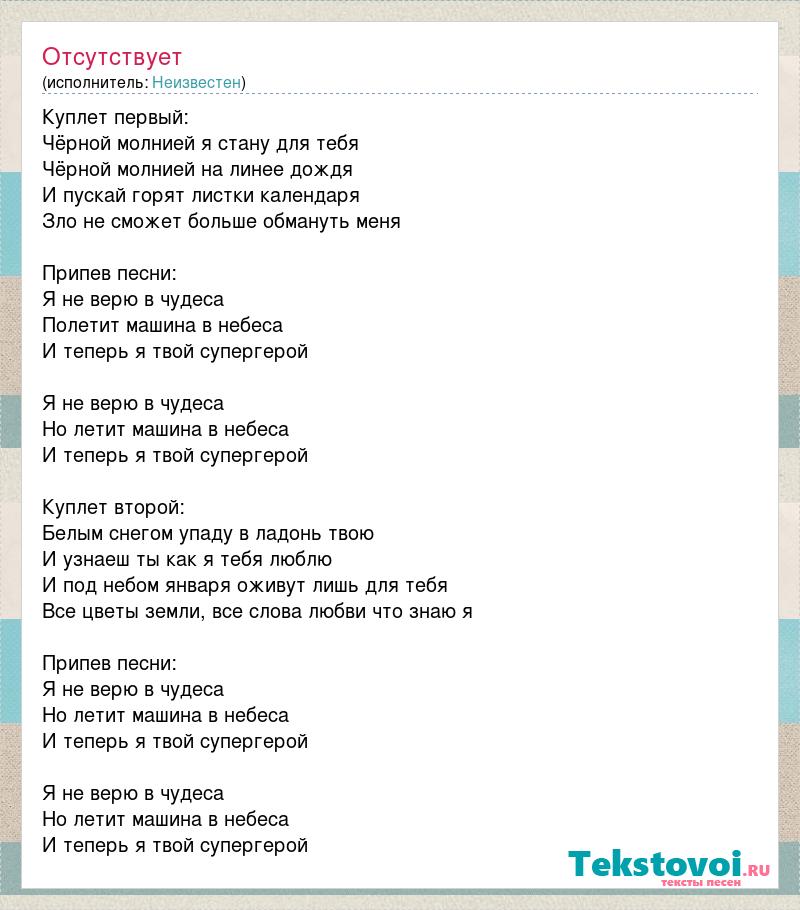 Отсутствует
(исполнитель: Неизвестен)

Куплет первый:
Чёрной молнией я стану для тебя
Чёрной молнией на линее дождя
И пускай горят листки календаря
Зло не сможет больше обмануть меня

Припев песни:
Я не верю в чудеса
Полетит машина в небеса
И теперь я твой супергерой

Я не верю в чудеса
Но летит машина в небеса
И теперь я твой супергерой

Куплет второй:
Белым снегом упаду в ладонь твою
И узнаеш ты как я тебя люблю
И под небом января оживут лишь для тебя
Все цветы земли, все слова любви что знаю я

Припев песни:
Я не верю в чудеса
Но летит машина в небеса
И теперь я твой супергерой

Я не верю в чудеса
Но летит машина в небеса
И теперь я твой супергерой

Tekstovoi.ru
тексты песен